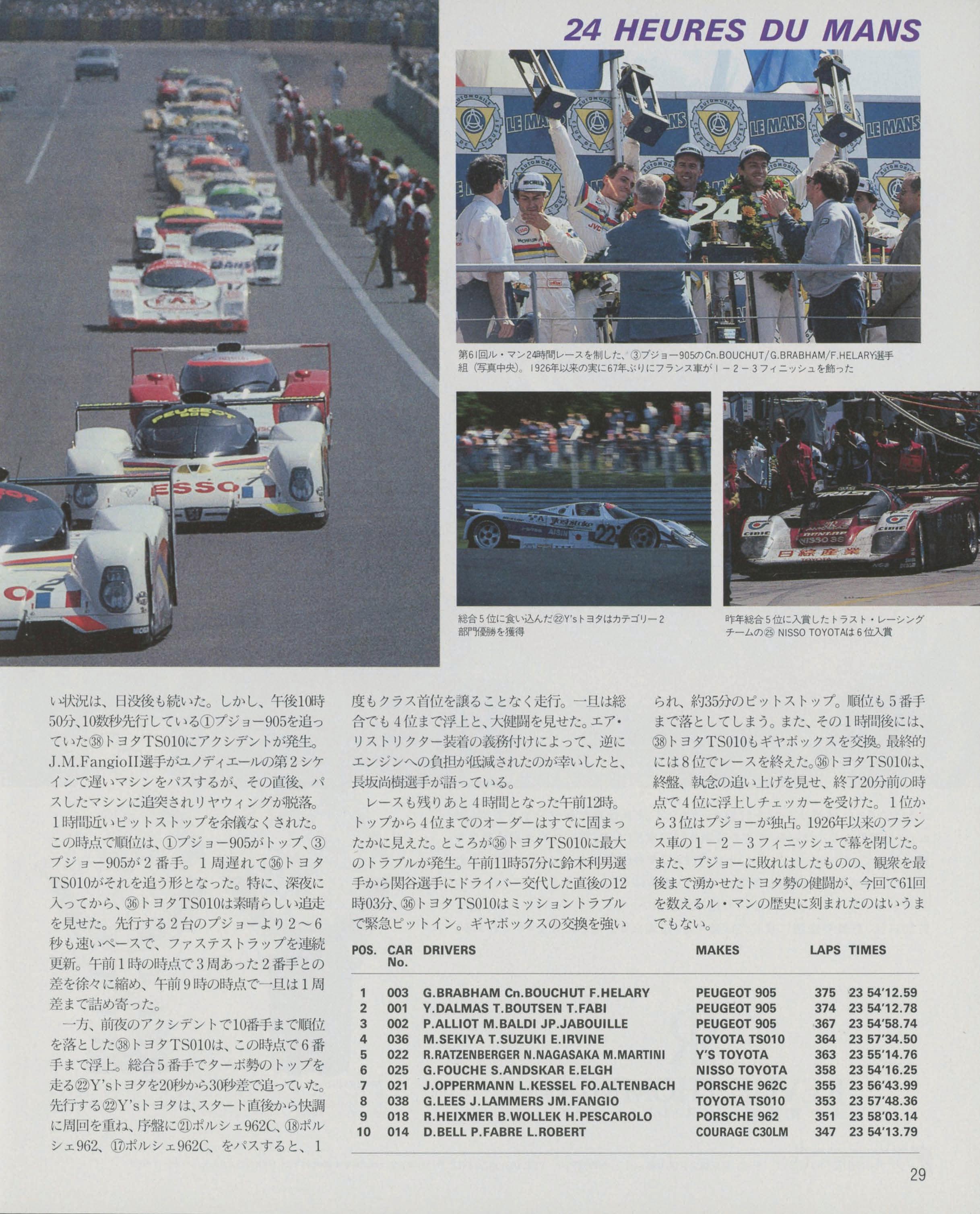 24 HEURES DU MANS

第61回ル・マン24時間レースを制した、③プジョー905のCn.BOUCHUT/G.BRABHAM/F.HELARY選手組（写真中央）。1926年以来の実に67年ぶりにフランス車が1－2－3フィニッシュを飾った

総合5位に食い込んだ㉒Y'sトヨタはカテゴリー2部門優勝を獲得

昨年総合5位に入賞したトラスト・レーシングチームの㉕ NISSO TOYOTAは6位入賞

い状況は、日没後も続いた。しかし、午後10時50分、10数秒先行している①プジョー905を追っていた㊳トヨタTS010にアクシデントが発生。J.M.FangioII選手がユノディエールの第2シケインで遅いマシンをパスするが、その直後、パスしたマシンに追突されリヤウィングが脱落。1時間近いピットストップを余儀なくされた。この時点で順位は、①プジョー905がトップ、③プジョー905が2番手。1周遅れて㊱トヨタTS010がそれを追う形となった。特に、深夜に入ってから、㊱トヨタTS010は素晴らしい追走を見せた。先行する2台のプジョーより2～6秒も速いペースで、ファステストラップを連続更新。午前1時の時点で3周あった2番手との差を徐々に縮め、午前9時の時点で一旦は1周差まで詰め寄った。

一方、前夜のアクシデントで10番手まで順位を落とした㊳トヨタTS010は、この時点で6番手まで浮上。総合5番手でターボ勢のトップを走る㉒Y'sトヨタを20秒から30秒差で追っていた。先行する㉒Y'sトヨタは、スタート直後から快調に周回を重ね、序盤に㉑ポルシェ962C、⑱ポルシェ962、⑰ポルシェ962C、をパスすると、1度もクラス首位を譲ることなく走行。一旦は総合でも4位まで浮上と、大健闘を見せた。エア・リストリクター装着の義務付けによって、逆にエンジンへの負担が低減されたのが幸いしたと、長坂尚樹選手が語っている。

レースも残りあと4時間となった午前12時。トップから4位までのオーダーはすでに固まったかに見えた。ところが㊱トヨタTS010に最大のトラブルが発生。午前11時57分に鈴木利男選手から関谷選手にドライバー交代した直後の12時03分、㊱トヨタTS010はミッショントラブルで緊急ピットイン。ギヤボックスの交換を強いられ、約35分のピットストップ。順位も5番手まで落としてしまう。また、その1時間後には、㊳トヨタTS010もギヤボックスを交換。最終的には8位でレースを終えた。㊱トヨタTS010は、終盤、執念の追い上げを見せ、終了20分前の時点で4位に浮上しチェッカーを受けた。1位から3位はプジョーが独占。1926年以来のフランス車の1－2－3フィニッシュで幕を閉じた。また、プジョーに敗れはしたものの、観衆を最後まで湧かせたトヨタ勢の健闘が、今回で61回を数えるル・マンの歴史に刻まれたのはいうまでもない。

| POS. | CAR No. | DRIVERS | MAKES | LAPS | TIMES |
|---|---|---|---|---|---|
| 1 | 003 | G.BRABHAM Cn.BOUCHUT F.HELARY | PEUGEOT 905 | 375 | 23 54'12.59 |
| 2 | 001 | Y.DALMAS T.BOUTSEN T.FABI | PEUGEOT 905 | 374 | 23 54'12.78 |
| 3 | 002 | P.ALLIOT M.BALDI JP.JABOUILLE | PEUGEOT 905 | 367 | 23 54'58.74 |
| 4 | 036 | M.SEKIYA T.SUZUKI E.IRVINE | TOYOTA TS010 | 364 | 23 57'34.50 |
| 5 | 022 | R.RATZENBERGER N.NAGASAKA M.MARTINI | Y'S TOYOTA | 363 | 23 55'14.76 |
| 6 | 025 | G.FOUCHE S.ANDSKAR E.ELGH | NISSO TOYOTA | 358 | 23 54'16.25 |
| 7 | 021 | J.OPPERMANN L.KESSEL FO.ALTENBACH | PORSCHE 962C | 355 | 23 56'43.99 |
| 8 | 038 | G.LEES J.LAMMERS JM.FANGIO | TOYOTA TS010 | 353 | 23 57'48.36 |
| 9 | 018 | R.HEIXMER B.WOLLEK H.PESCAROLO | PORSCHE 962 | 351 | 23 58'03.14 |
| 10 | 014 | D.BELL P.FABRE L.ROBERT | COURAGE C30LM | 347 | 23 54'13.79 |

29